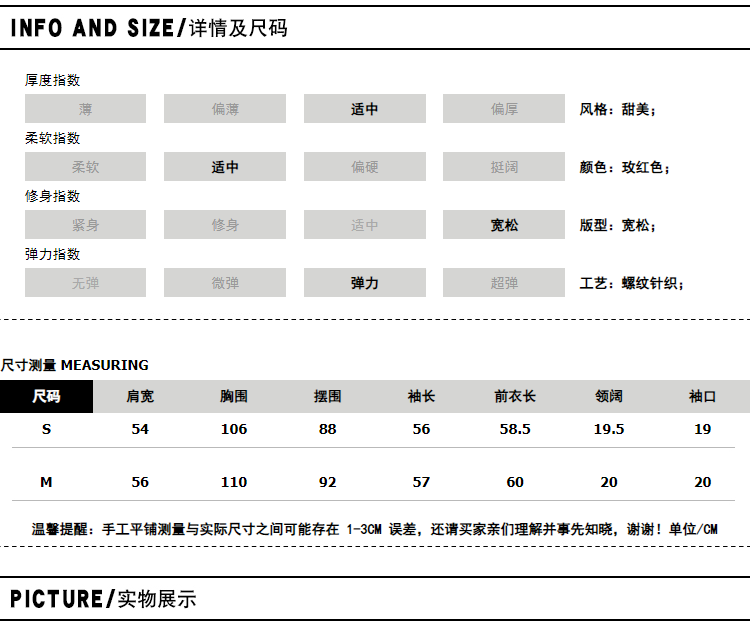 INFO AND SIZE/详情及尺码

厚度指数
薄 偏薄 适中 偏厚 风格：甜美；
柔软指数
柔软 适中 偏硬 挺阔 颜色：玫红色；
修身指数
紧身 修身 适中 宽松 版型：宽松；
弹力指数
无弹 微弹 弹力 超弹 工艺：螺纹针织；

尺寸测量 MEASURING

| 尺码 | 肩宽 | 胸围 | 摆围 | 袖长 | 前衣长 | 领阔 | 袖口 |
|---|---|---|---|---|---|---|---|
| S | 54 | 106 | 88 | 56 | 58.5 | 19.5 | 19 |
| M | 56 | 110 | 92 | 57 | 60 | 20 | 20 |

温馨提醒：手工平铺测量与实际尺寸之间可能存在 1-3CM 误差，还请买家亲们理解并事先知晓，谢谢！单位/CM

PICTURE/实物展示